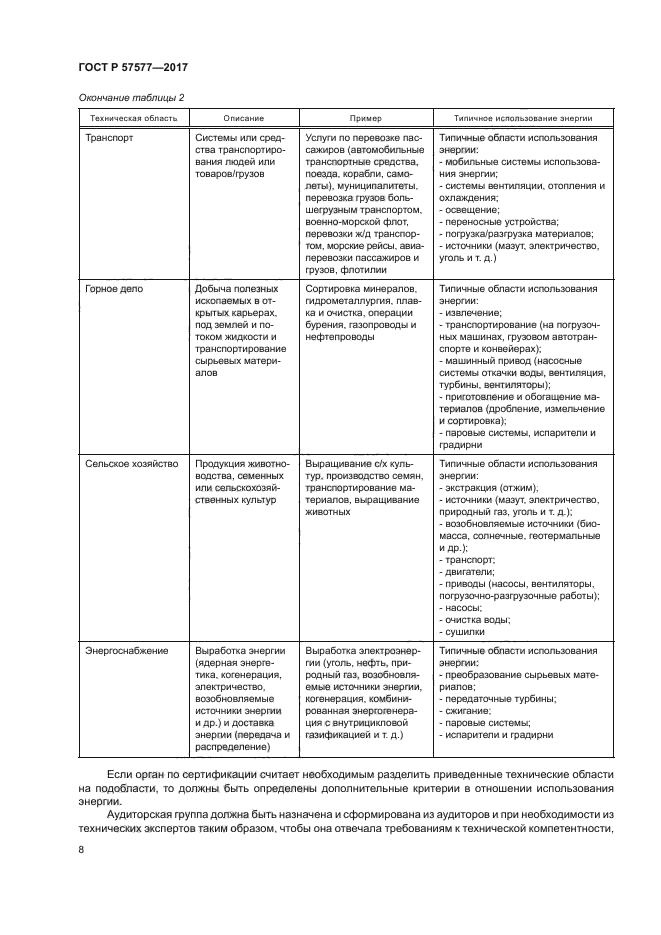 ГОСТ Р 57577—2017

Окончание таблицы 2

| Техническая область | Описание | Пример | Типичное использование энергии |
|---|---|---|---|
| Транспорт | Системы или средства транспортирования людей или товаров/грузов | Услуги по перевозке пассажиров (автомобильные транспортные средства, поезда, корабли, самолеты), муниципалитеты, перевозка грузов большегрузным транспортом, военно-морской флот, перевозки ж/д транспортом, морские рейсы, авиаперевозки пассажиров и грузов, флотилии | Типичные области использования энергии: - мобильные системы использования энергии; - системы вентиляции, отопления и охлаждения; - освещение; - переносные устройства; - погрузка/разгрузка материалов; - источники (мазут, электричество, уголь и т. д.) |
| Горное дело | Добыча полезных ископаемых в открытых карьерах, под землей и потоком жидкости и транспортирование сырьевых материалов | Сортировка минералов, гидрометаллургия, плавка и очистка, операции бурения, газопроводы и нефтепроводы | Типичные области использования энергии: - извлечение; - транспортирование (на погрузочных машинах, грузовом автотранспорте и конвейерах); - машинный привод (насосные системы откачки воды, вентиляция, турбины, вентиляторы); - приготовление и обогащение материалов (дробление, измельчение и сортировка); - паровые системы, испарители и градирни |
| Сельское хозяйство | Продукция животноводства, семенных или сельскохозяйственных культур | Выращивание с/х культур, производство семян, транспортирование материалов, выращивание животных | Типичные области использования энергии: - экстракция (отжим); - источники (мазут, электричество, природный газ, уголь и т. д.); - возобновляемые источники (биомасса, солнечные, геотермальные и др.); - транспорт; - двигатели; - приводы (насосы, вентиляторы, погрузочно-разгрузочные работы); - насосы; - очистка воды; - сушилки |
| Энергоснабжение | Выработка энергии (ядерная энергетика, когенерация, электричество, возобновляемые источники энергии и др.) и доставка энергии (передача и распределение) | Выработка электроэнергии (уголь, нефть, природный газ, возобновляемые источники энергии, когенерация, комбинированная энергогенерация с внутрицикловой газификацией и т. д.) | Типичные области использования энергии: - преобразование сырьевых материалов; - передаточные турбины; - сжигание; - паровые системы; - испарители и градирни |

Если орган по сертификации считает необходимым разделить приведенные технические области на подобласти, то должны быть определены дополнительные критерии в отношении использования энергии.

Аудиторская группа должна быть назначена и сформирована из аудиторов и при необходимости из технических экспертов таким образом, чтобы она отвечала требованиям к технической компетентности,

8